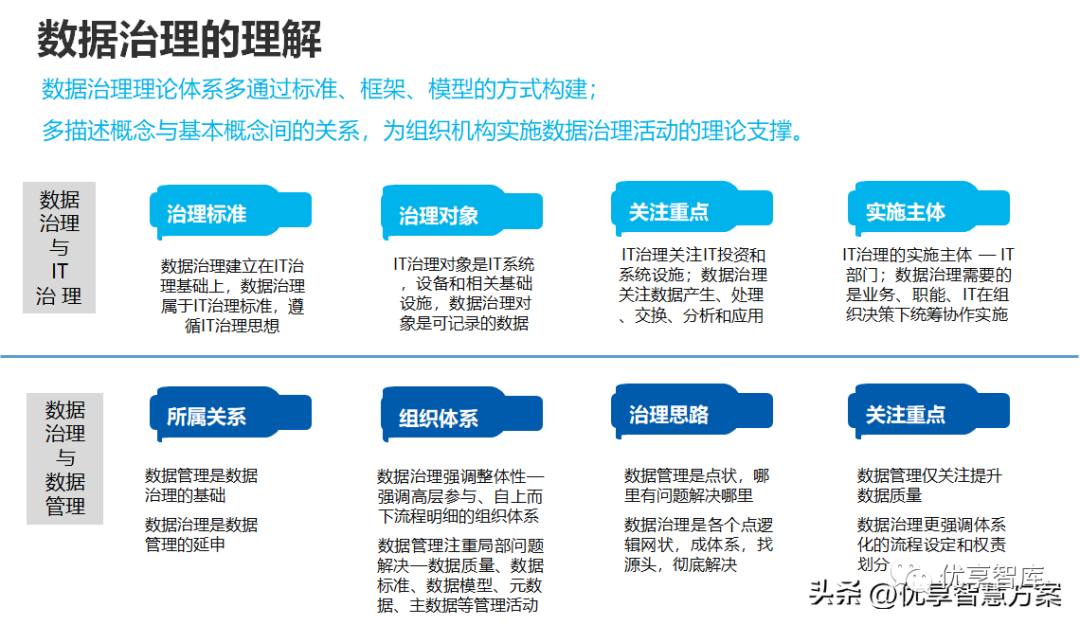 数据治理的理解

数据治理理论体系多通过标准、框架、模型的方式构建；

多描述概念与基本概念间的关系，为组织机构实施数据治理活动的理论支撑。

数据治理与IT治理

治理标准

数据治理建立在IT治理基础上，数据治理属于IT治理标准，遵循IT治理思想

治理对象

IT治理对象是IT系统，设备和相关基础设施，数据治理对象是可记录的数据

关注重点

IT治理关注IT投资和系统设施；数据治理关注数据产生、处理、交换、分析和应用

实施主体

IT治理的实施主体 — IT部门；数据治理需要的是业务、职能、IT在组织决策下统筹协作实施

数据治理与数据管理

所属关系

数据管理是数据治理的基础

数据治理是数据管理的延申

组织体系

数据治理强调整体性—强调高层参与、自上而下流程明细的组织体系

数据管理注重局部问题解决—数据质量、数据标准、数据模型、元数据、主数据等管理活动

治理思路

数据管理是点状，哪里有问题解决哪里

数据治理是各个点逻辑网状，成体系，找源头，彻底解决

关注重点

数据管理仅关注提升数据质量

数据治理更强调体系化的流程设定和权责划分

优享智库

头条 @优享智慧方案